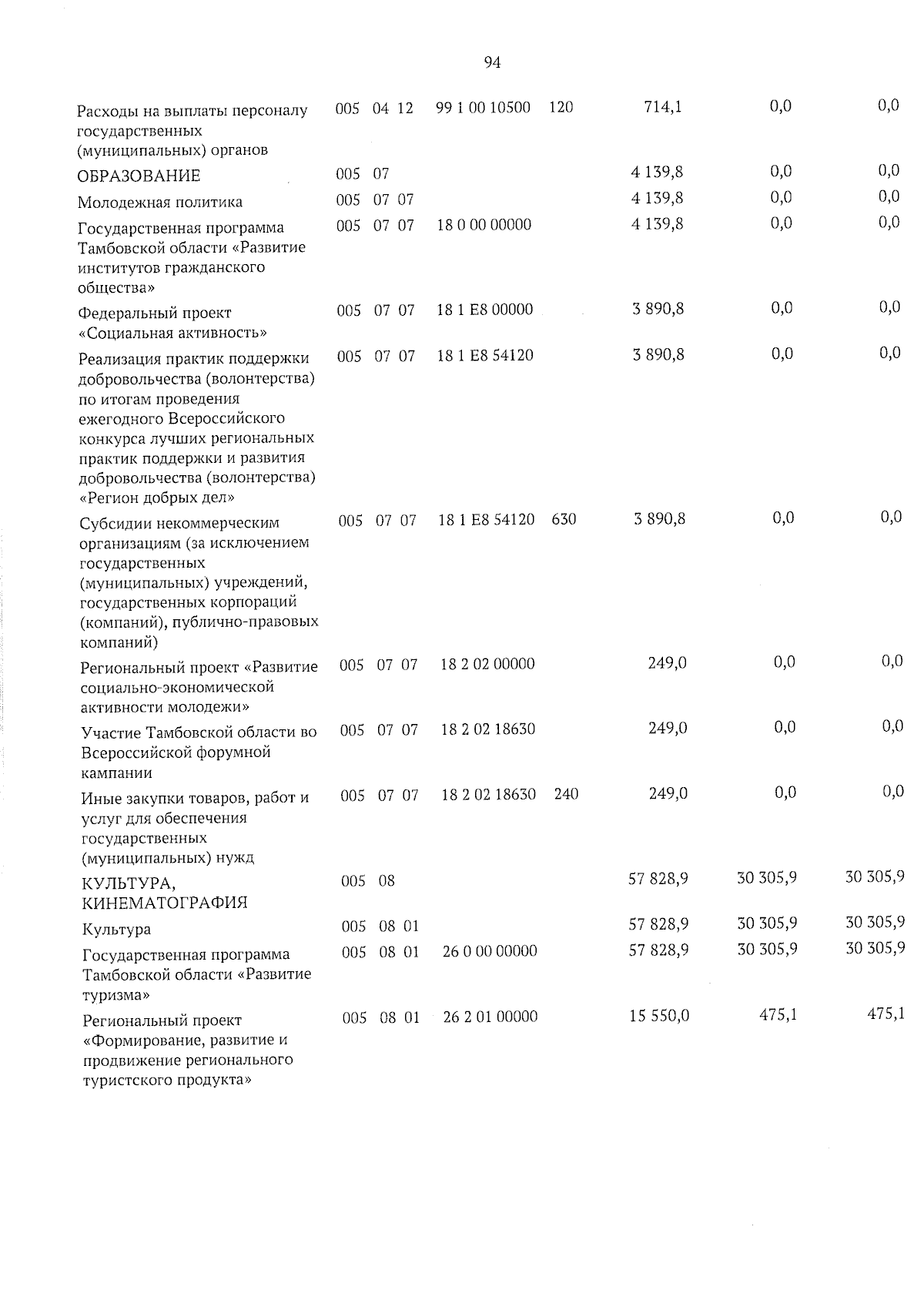 94

| | | | | | | | | |
|---|---|---|---|---|---|---|---|---|
| Расходы на выплаты персоналу государственных (муниципальных) органов | 005 | 04 | 12 | 99 1 00 10500 | 120 | 714,1 | 0,0 | 0,0 |
| ОБРАЗОВАНИЕ | 005 | 07 | | | | 4 139,8 | 0,0 | 0,0 |
| Молодежная политика | 005 | 07 | 07 | | | 4 139,8 | 0,0 | 0,0 |
| Государственная программа Тамбовской области «Развитие институтов гражданского общества» | 005 | 07 | 07 | 18 0 00 00000 | | 4 139,8 | 0,0 | 0,0 |
| Федеральный проект «Социальная активность» | 005 | 07 | 07 | 18 1 E8 00000 | | 3 890,8 | 0,0 | 0,0 |
| Реализация практик поддержки добровольчества (волонтерства) по итогам проведения ежегодного Всероссийского конкурса лучших региональных практик поддержки и развития добровольчества (волонтерства) «Регион добрых дел» | 005 | 07 | 07 | 18 1 E8 54120 | | 3 890,8 | 0,0 | 0,0 |
| Субсидии некоммерческим организациям (за исключением государственных (муниципальных) учреждений, государственных корпораций (компаний), публично-правовых компаний) | 005 | 07 | 07 | 18 1 E8 54120 | 630 | 3 890,8 | 0,0 | 0,0 |
| Региональный проект «Развитие социально-экономической активности молодежи» | 005 | 07 | 07 | 18 2 02 00000 | | 249,0 | 0,0 | 0,0 |
| Участие Тамбовской области во Всероссийской форумной кампании | 005 | 07 | 07 | 18 2 02 18630 | | 249,0 | 0,0 | 0,0 |
| Иные закупки товаров, работ и услуг для обеспечения государственных (муниципальных) нужд | 005 | 07 | 07 | 18 2 02 18630 | 240 | 249,0 | 0,0 | 0,0 |
| КУЛЬТУРА, КИНЕМАТОГРАФИЯ | 005 | 08 | | | | 57 828,9 | 30 305,9 | 30 305,9 |
| Культура | 005 | 08 | 01 | | | 57 828,9 | 30 305,9 | 30 305,9 |
| Государственная программа Тамбовской области «Развитие туризма» | 005 | 08 | 01 | 26 0 00 00000 | | 57 828,9 | 30 305,9 | 30 305,9 |
| Региональный проект «Формирование, развитие и продвижение регионального туристского продукта» | 005 | 08 | 01 | 26 2 01 00000 | | 15 550,0 | 475,1 | 475,1 |